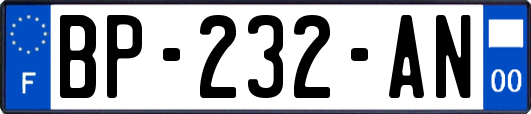 F

BP-232-AN

00